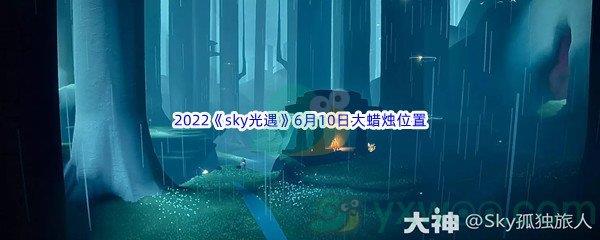 2022《sky光遇》6月10日大蜡烛位置

大神 @Sky孤独旅人